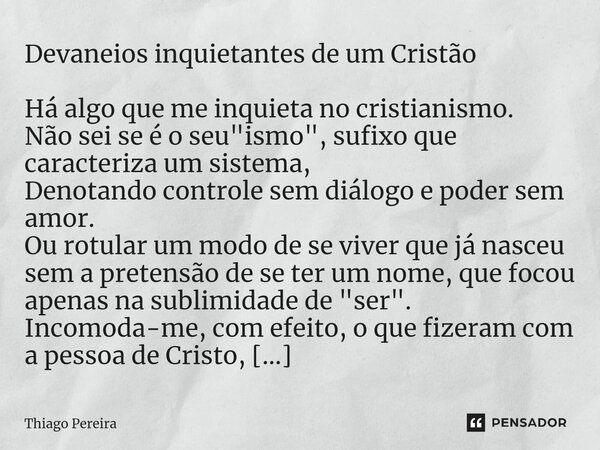 Devaneios inquietantes de um Cristão

Há algo que me inquieta no cristianismo.
Não sei se é o seu"ismo", sufixo que caracteriza um sistema,
Denotando controle sem diálogo e poder sem amor.
Ou rotular um modo de se viver que já nasceu sem a pretensão de se ter um nome, que focou apenas na sublimidade de "ser".
Incomoda-me, com efeito, o que fizeram com a pessoa de Cristo, [...]

Thiago Pereira

PENSADOR